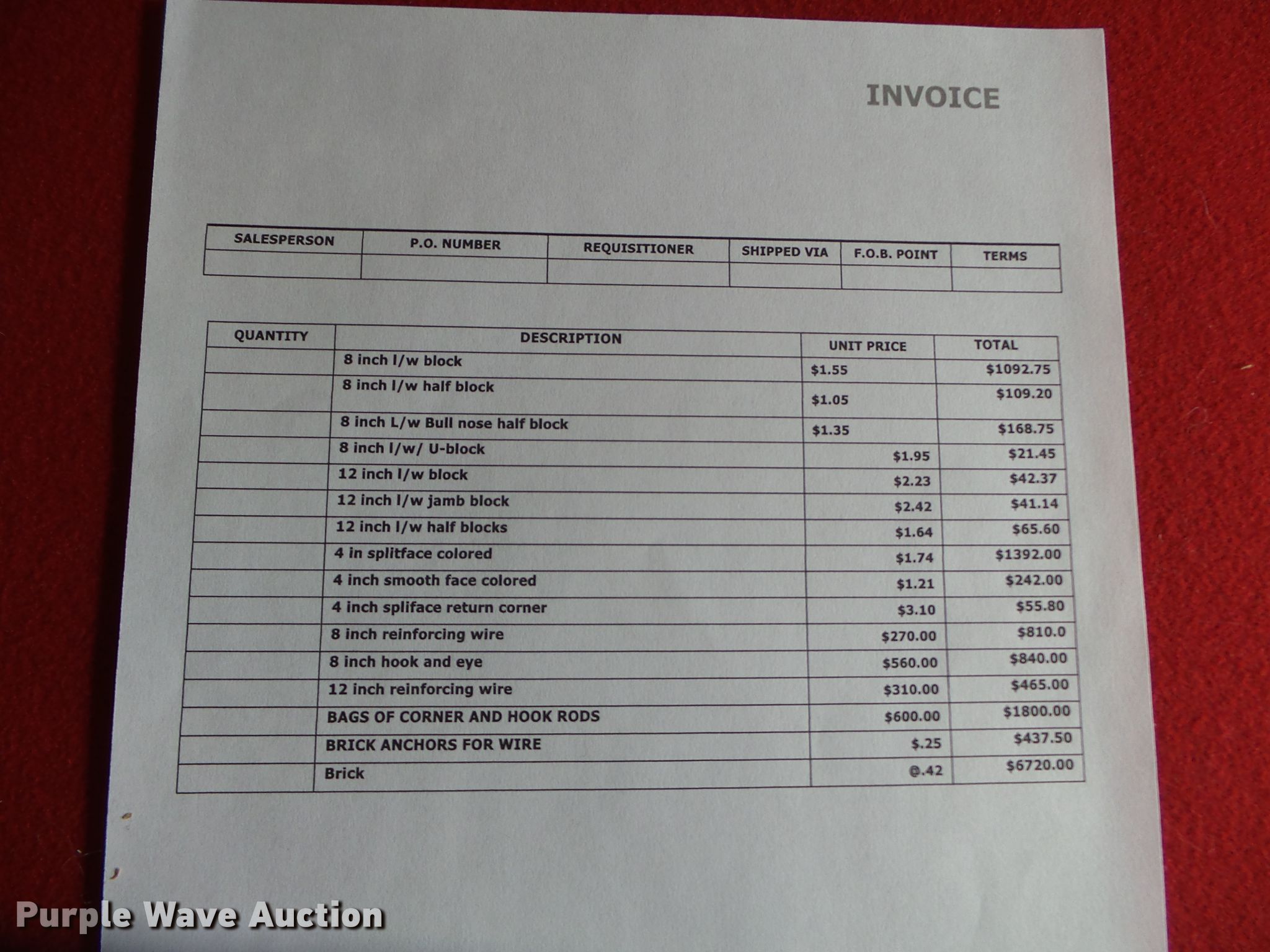 INVOICE

| SALESPERSON | P.O. NUMBER | REQUISITIONER | SHIPPED VIA | F.O.B. POINT | TERMS |
|---|---|---|---|---|---|
| | | | | | |

| QUANTITY | DESCRIPTION | UNIT PRICE | TOTAL |
|---|---|---|---|
| | 8 inch l/w block | $1.55 | $1092.75 |
| | 8 inch l/w half block | $1.05 | $109.20 |
| | 8 inch L/w Bull nose half block | $1.35 | $168.75 |
| | 8 inch l/w/ U-block | $1.95 | $21.45 |
| | 12 inch l/w block | $2.23 | $42.37 |
| | 12 inch l/w jamb block | $2.42 | $41.14 |
| | 12 inch l/w half blocks | $1.64 | $65.60 |
| | 4 in splitface colored | $1.74 | $1392.00 |
| | 4 inch smooth face colored | $1.21 | $242.00 |
| | 4 inch spliface return corner | $3.10 | $55.80 |
| | 8 inch reinforcing wire | $270.00 | $810.0 |
| | 8 inch hook and eye | $560.00 | $840.00 |
| | 12 inch reinforcing wire | $310.00 | $465.00 |
| | BAGS OF CORNER AND HOOK RODS | $600.00 | $1800.00 |
| | BRICK ANCHORS FOR WIRE | $.25 | $437.50 |
| | Brick | @.42 | $6720.00 |

Purple Wave Auction